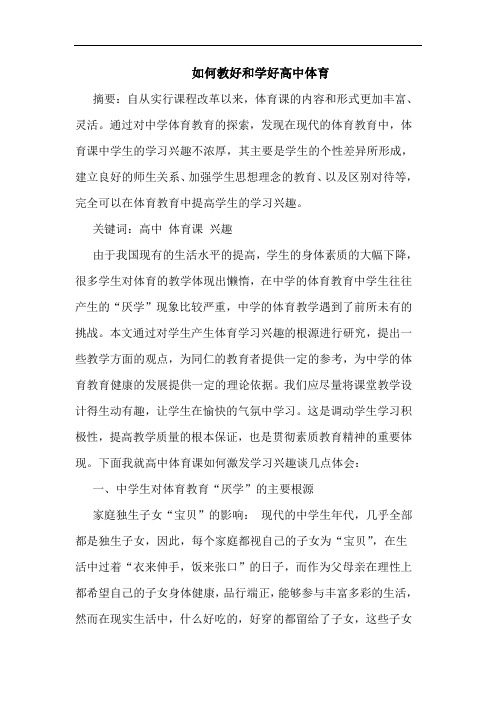 如何教好和学好高中体育

摘要：自从实行课程改革以来，体育课的内容和形式更加丰富、灵活。通过对中学体育教育的探索，发现在现代的体育教育中，体育课中学生的学习兴趣不浓厚，其主要是学生的个性差异所形成，建立良好的师生关系、加强学生思想理念的教育、以及区别对待等，完全可以在体育教育中提高学生的学习兴趣。

关键词：高中 体育课 兴趣

由于我国现有的生活水平的提高，学生的身体素质的大幅下降，很多学生对体育的教学体现出懒惰，在中学的体育教育中学生往往产生的“厌学”现象比较严重，中学的体育教学遇到了前所未有的挑战。本文通过对学生产生体育学习兴趣的根源进行研究，提出一些教学方面的观点，为同仁的教育者提供一定的参考，为中学的体育教育健康的发展提供一定的理论依据。我们应尽量将课堂教学设计得生动有趣，让学生在愉快的气氛中学习。这是调动学生学习积极性，提高教学质量的根本保证，也是贯彻素质教育精神的重要体现。下面我就高中体育课如何激发学习兴趣谈几点体会：

一、中学生对体育教育“厌学”的主要根源

家庭独生子女“宝贝”的影响： 现代的中学生年代，几乎全部都是独生子女，因此，每个家庭都视自己的子女为“宝贝”，在生活中过着“衣来伸手，饭来张口”的日子，而作为父母亲在理性上都希望自己的子女身体健康，品行端正，能够参与丰富多彩的生活，然而在现实生活中，什么好吃的，好穿的都留给了子女，这些子女